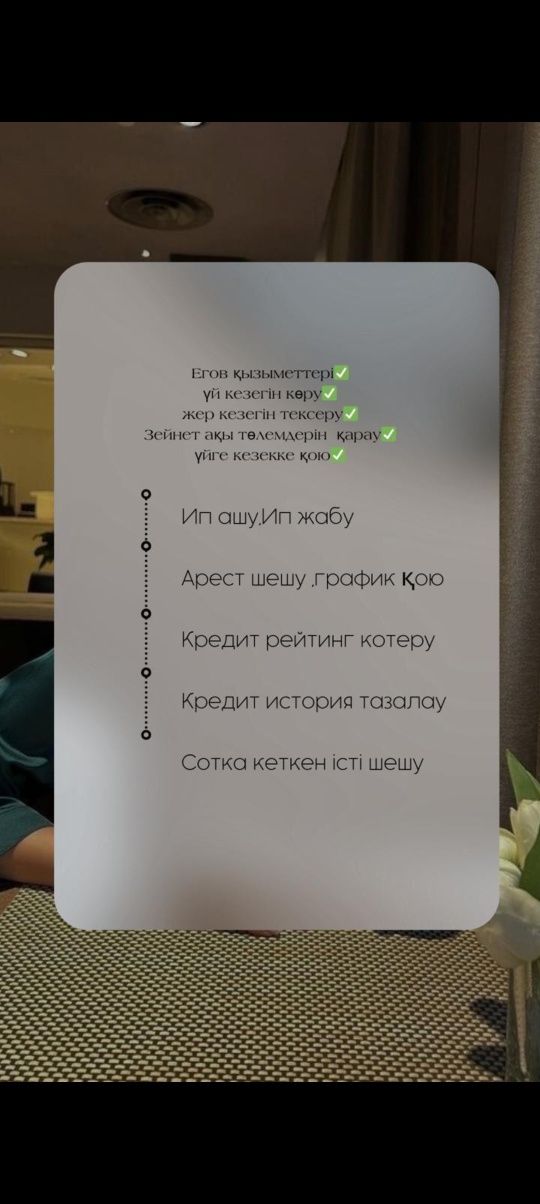 Егов қызыметтері✅
үй кезегін көру✅
жер кезегін тексеру✅
Зейнет ақы төлемдерін қарау✅
үйге кезекке қою✅

Ип ашу,Ип жабу

Арест шешу ,график қою

Кредит рейтинг котеру

Кредит история тазалау

Сотка кеткен істі шешу